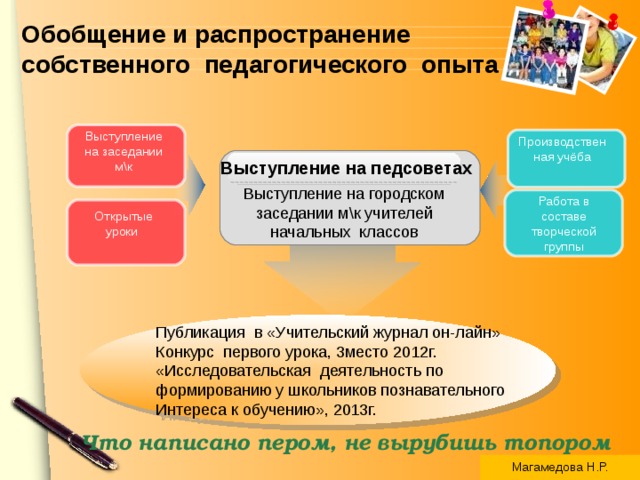 Обобщение и распространение собственного педагогического опыта

Выступление на заседании м\к

Открытые уроки

Выступление на педсоветах

Выступление на городском заседании м\к учителей начальных классов

Производствен ная учёба

Работа в составе творческой группы

Публикация в «Учительский журнал он-лайн» Конкурс первого урока, 3место 2012г. «Исследовательская деятельность по формированию у школьников познавательного Интереса к обучению», 2013г.

Что написано пером, не вырубишь топором

Магамедова Н.Р.